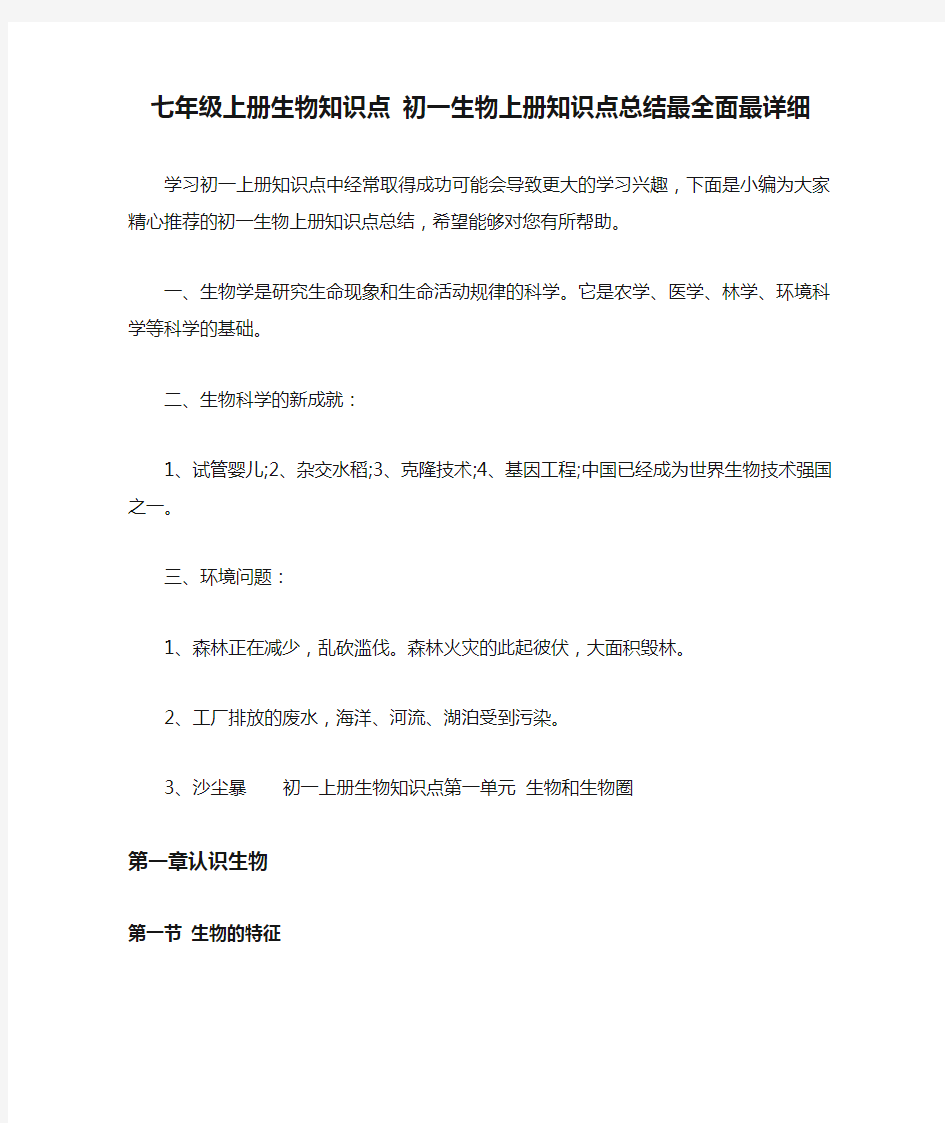 七年级上册生物知识点 初一生物上册知识点总结最全面最详细

学习初一上册知识点中经常取得成功可能会导致更大的学习兴趣，下面是小编为大家精心推荐的初一生物上册知识点总结，希望能够对您有所帮助。

一、生物学是研究生命现象和生命活动规律的科学。它是农学、医学、林学、环境科学等科学的基础。

二、生物科学的新成就：

1、试管婴儿;2、杂交水稻;3、克隆技术;4、基因工程;中国已经成为世界生物技术强国之一。

三、环境问题：

1、森林正在减少，乱砍滥伐。森林火灾的此起彼伏，大面积毁林。

2、工厂排放的废水，海洋、河流、湖泊受到污染。

3、沙尘暴　　初一上册生物知识点第一单元 生物和生物圈

第一章认识生物

第一节 生物的特征